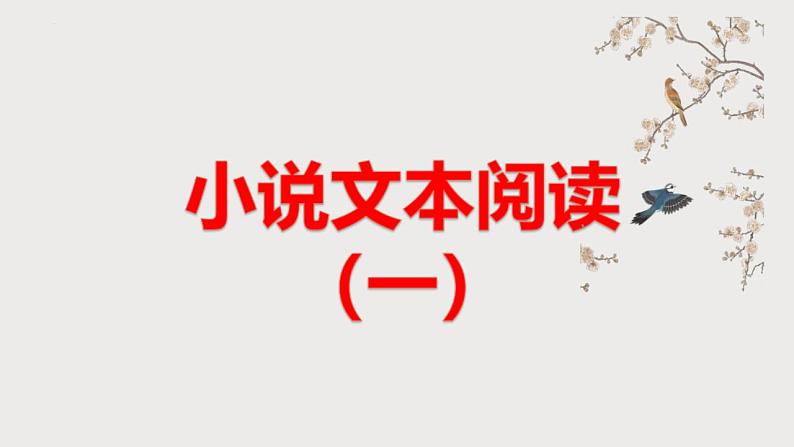 小说文本阅读
（一）